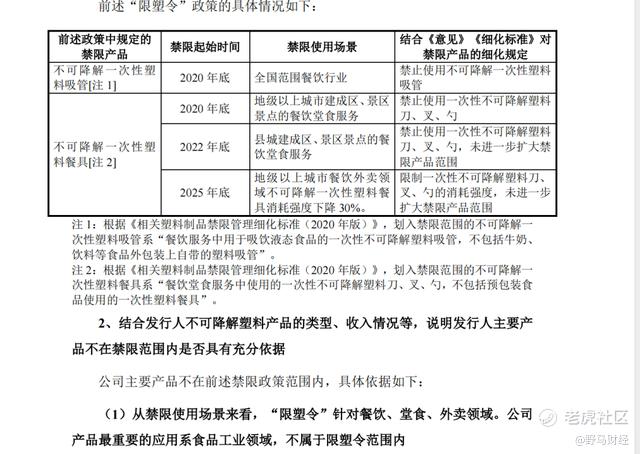 前述“限塑令”政策的具体情况如下：

| 前述政策中规定的禁限产品 | 禁限起始时间 | 禁限使用场景 | 结合《意见》《细化标准》对禁限产品的细化规定 |
|---|---|---|---|
| 不可降解一次性塑料吸管[注 1] | 2020 年底 | 全国范围餐饮行业 | 禁止使用不可降解一次性塑料吸管 |
| 不可降解一次性塑料餐具[注 2] | 2020 年底 | 地级以上城市建成区、景区景点的餐饮堂食服务 | 禁止使用一次性不可降解塑料刀、叉、勺 |
| | 2022 年底 | 县城建成区、景区景点的餐饮堂食服务 | 禁止使用一次性不可降解塑料刀、叉、勺，未进一步扩大禁限产品范围 |
| | 2025 年底 | 地级以上城市餐饮外卖领域不可降解一次性塑料餐具消耗强度下降 30%。 | 限制一次性不可降解塑料刀、叉、勺的消耗强度，未进一步扩大禁限产品范围 |

注 1：根据《相关塑料制品禁限管理细化标准（2020 年版）》，划入禁限范围的不可降解一次性塑料吸管系“餐饮服务中用于吸饮液态食品的一次性不可降解塑料吸管，不包括牛奶、饮料等食品外包装上自带的塑料吸管”。
注 2：根据《相关塑料制品禁限管理细化标准（2020 年版）》，划入禁限范围的不可降解一次性塑料餐具系“餐饮堂食服务中使用的一次性不可降解塑料刀、叉、勺，不包括预包装食品使用的一次性塑料餐具”。

2、结合发行人不可降解塑料产品的类型、收入情况等，说明发行人主要产品不在禁限范围内是否具有充分依据

公司主要产品不在前述禁限政策范围内，具体依据如下：

（1）从禁限使用场景来看，“限塑令”针对餐饮、堂食、外卖领域。公司产品最重要的应用系食品工业领域，不属于限塑令范围内

老虎社区
@野马财经